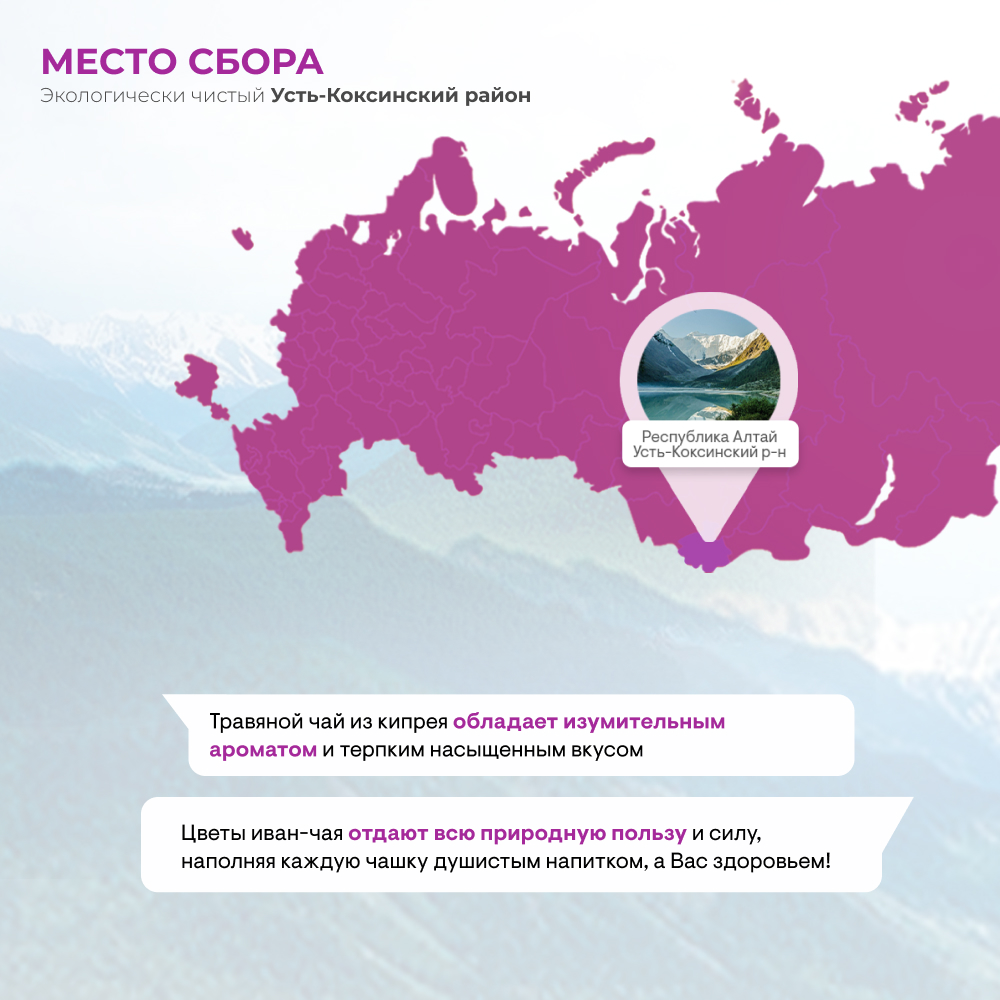 МЕСТО СБОРА
Экологически чистый Усть-Коксинский район

Республика Алтай
Усть-Коксинский р-н

Травяной чай из кипрея обладает изумительным ароматом и терпким насыщенным вкусом

Цветы иван-чая отдают всю природную пользу и силу, наполняя каждую чашку душистым напитком, а Вас здоровьем!